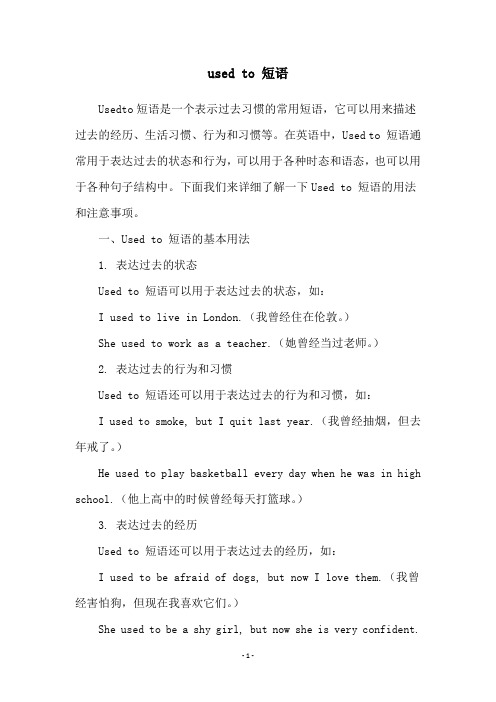 used to 短语

Usedto 短语是一个表示过去习惯的常用短语，它可以用来描述过去的经历、生活习惯、行为和习惯等。在英语中，Used to 短语通常用于表达过去的状态和行为，可以用于各种时态和语态，也可以用于各种句子结构中。下面我们来详细了解一下 Used to 短语的用法和注意事项。

一、Used to 短语的基本用法

1. 表达过去的状态

Used to 短语可以用于表达过去的状态，如：

I used to live in London.（我曾经住在伦敦。）

She used to work as a teacher.（她曾经当过老师。）

2. 表达过去的行为和习惯

Used to 短语还可以用于表达过去的行为和习惯，如：

I used to smoke, but I quit last year.（我曾经抽烟，但去年戒了。）

He used to play basketball every day when he was in high school.（他上高中的时候曾经每天打篮球。）

3. 表达过去的经历

Used to 短语还可以用于表达过去的经历，如：

I used to be afraid of dogs, but now I love them.（我曾经害怕狗，但现在我喜欢它们。）

She used to be a shy girl, but now she is very confident.

-1-